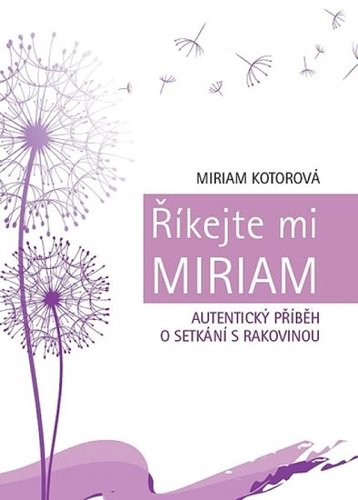 MIRIAM KOTOROVÁ

Říkejte mi MIRIAM

AUTENTICKÝ PŘÍBĚH O SETKÁNÍ S RAKOVINOU